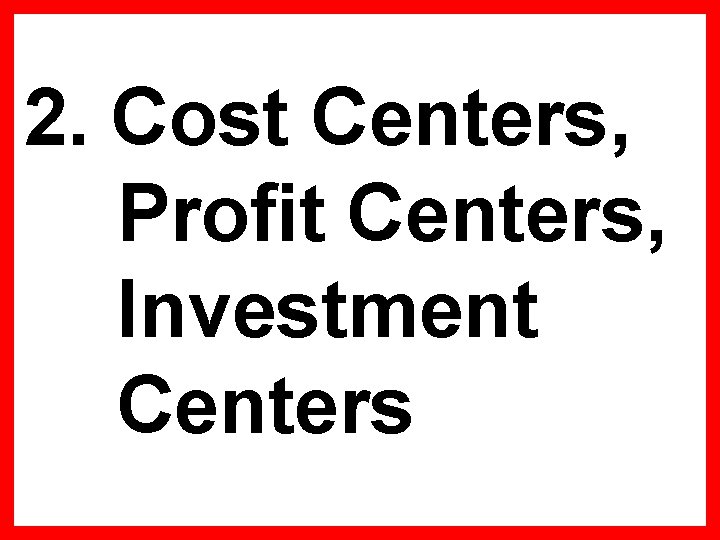 2. Cost Centers, Profit Centers, Investment Centers